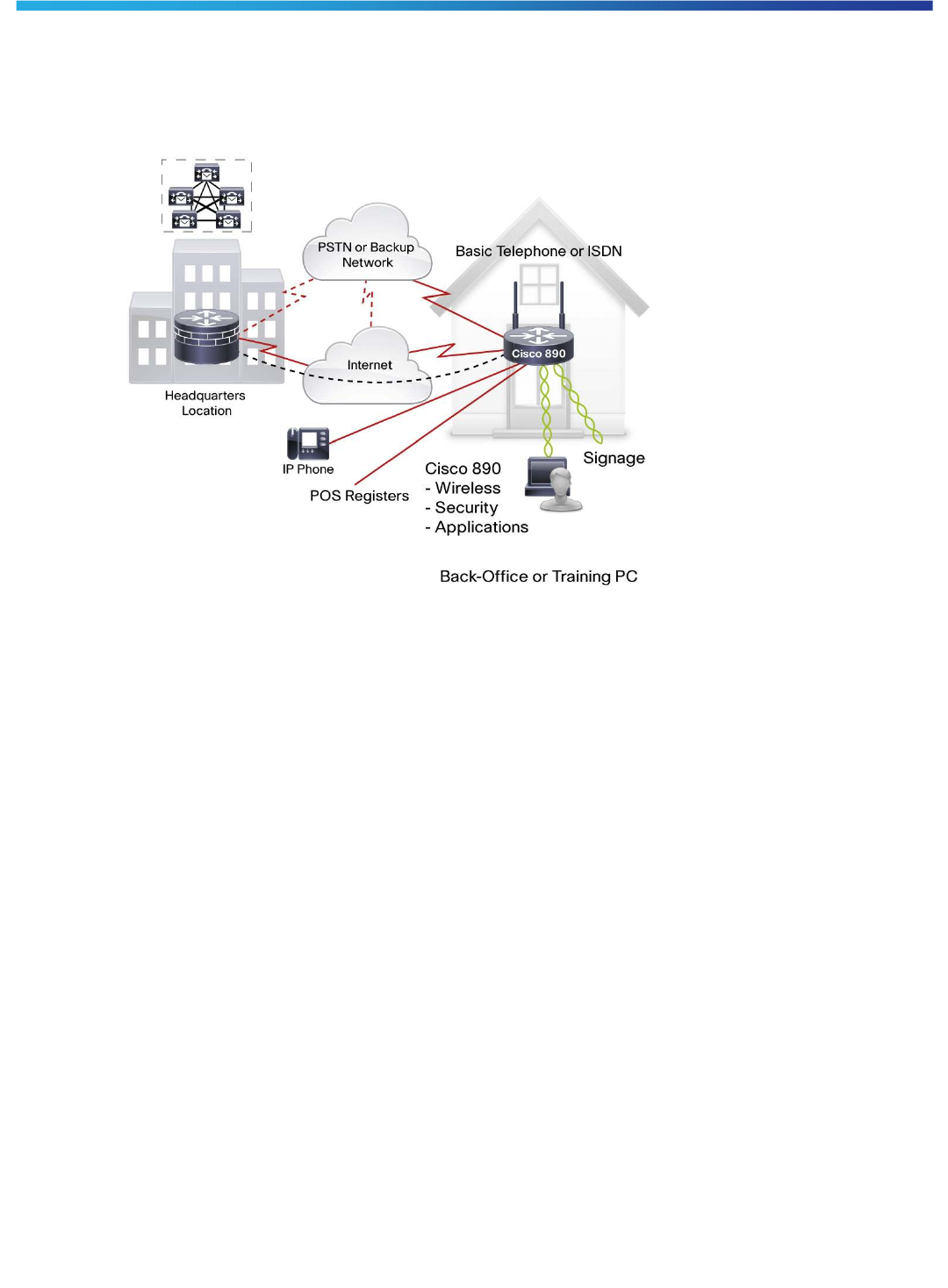 PSTN or Backup Network

Basic Telephone or ISDN

Cisco 890

Internet

Headquarters Location

IP Phone

POS Registers

Cisco 890
- Wireless
- Security
- Applications

Signage

Back-Office or Training PC